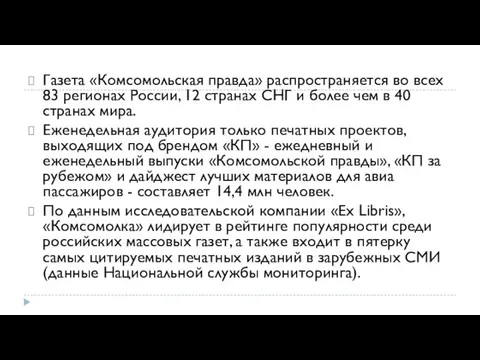 Газета «Комсомольская правда» распространяется во всех 83 регионах России, 12 странах СНГ и более чем в 40 странах мира.

Еженедельная аудитория только печатных проектов, выходящих под брендом «КП» - ежедневный и еженедельный выпуски «Комсомольской правды», «КП за рубежом» и дайджест лучших материалов для авиа пассажиров - составляет 14,4 млн человек.

По данным исследовательской компании «Ex Libris», «Комсомолка» лидирует в рейтинге популярности среди российских массовых газет, а также входит в пятерку самых цитируемых печатных изданий в зарубежных СМИ (данные Национальной службы мониторинга).